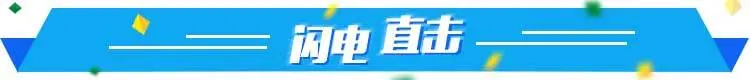 闪电 直击